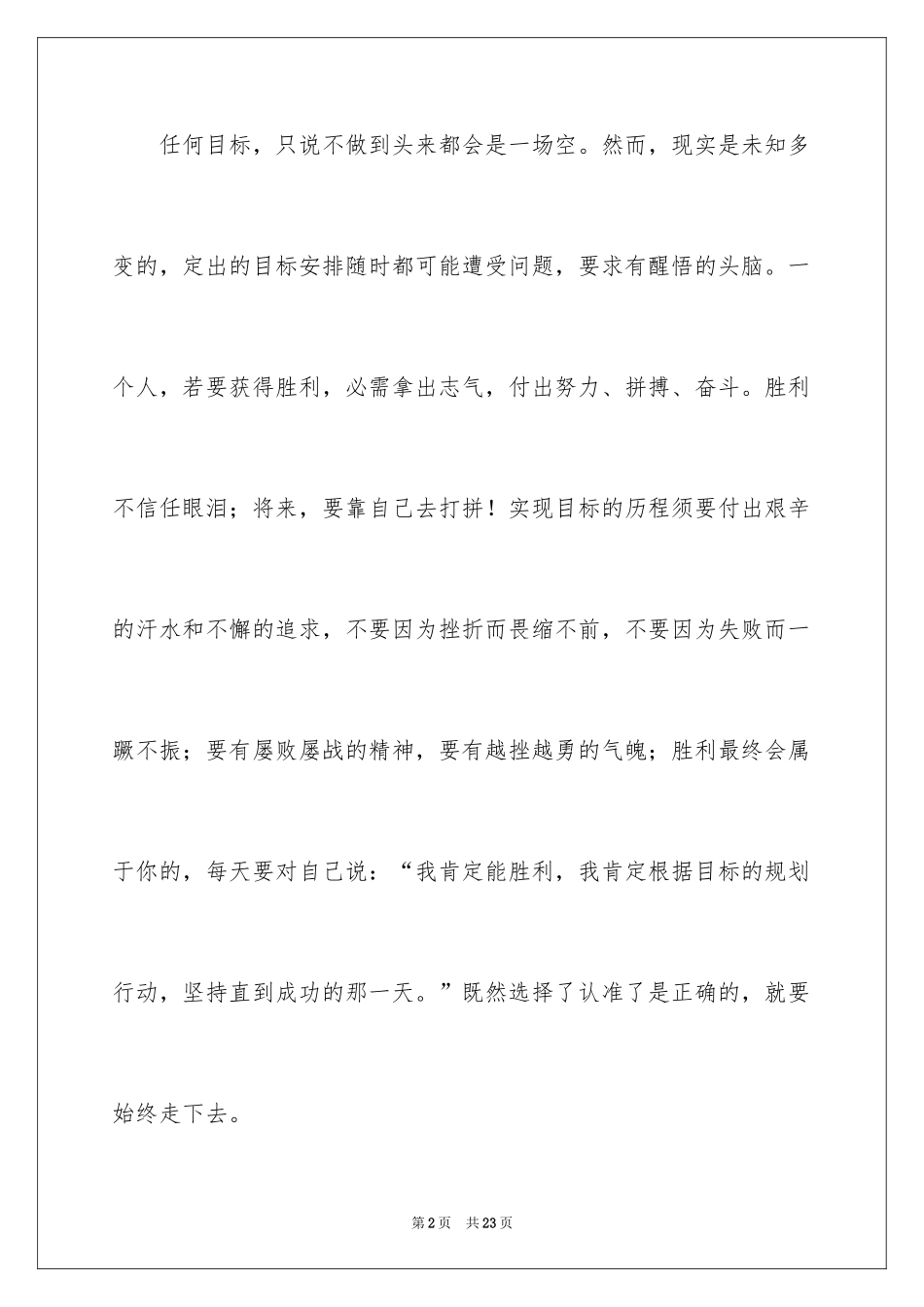 任何目标，只说不做到头来都会是一场空。然而，现实是未知多变的，定出的目标安排随时都可能遭受问题，要求有醒悟的头脑。一个人，若要获得胜利，必需拿出志气，付出努力、拼搏、奋斗。胜利不信任眼泪；将来，要靠自己去打拼！实现目标的历程须要付出艰辛的汗水和不懈的追求，不要因为挫折而畏缩不前，不要因为失败而一蹶不振；要有屡败屡战的精神，要有越挫越勇的气魄；胜利最终会属于你的，每天要对自己说：“我肯定能胜利，我肯定根据目标的规划行动，坚持直到成功的那一天。”既然选择了认准了是正确的，就要始终走下去。

第2页　共23页